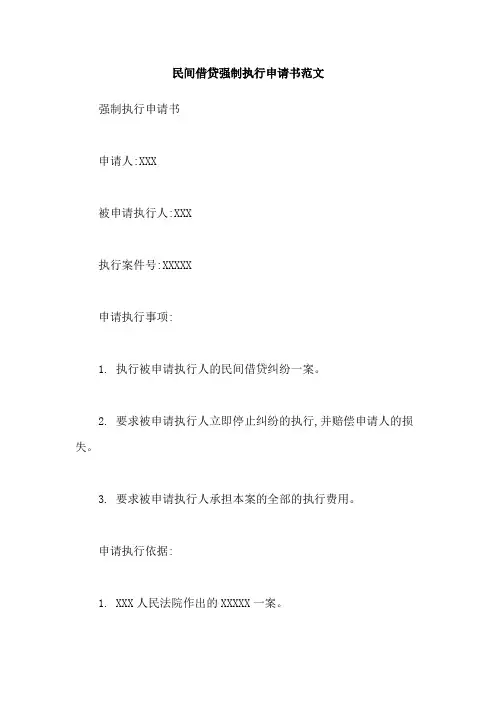 民间借贷强制执行申请书范文

强制执行申请书

申请人:XXX

被申请执行人:XXX

执行案件号:XXXXX

申请执行事项:

1. 执行被申请执行人的民间借贷纠纷一案。

2. 要求被申请执行人立即停止纠纷的执行,并赔偿申请人的损失。

3. 要求被申请执行人承担本案的全部的执行费用。

申请执行依据:

1. XXX 人民法院作出的 XXXXX 一案。